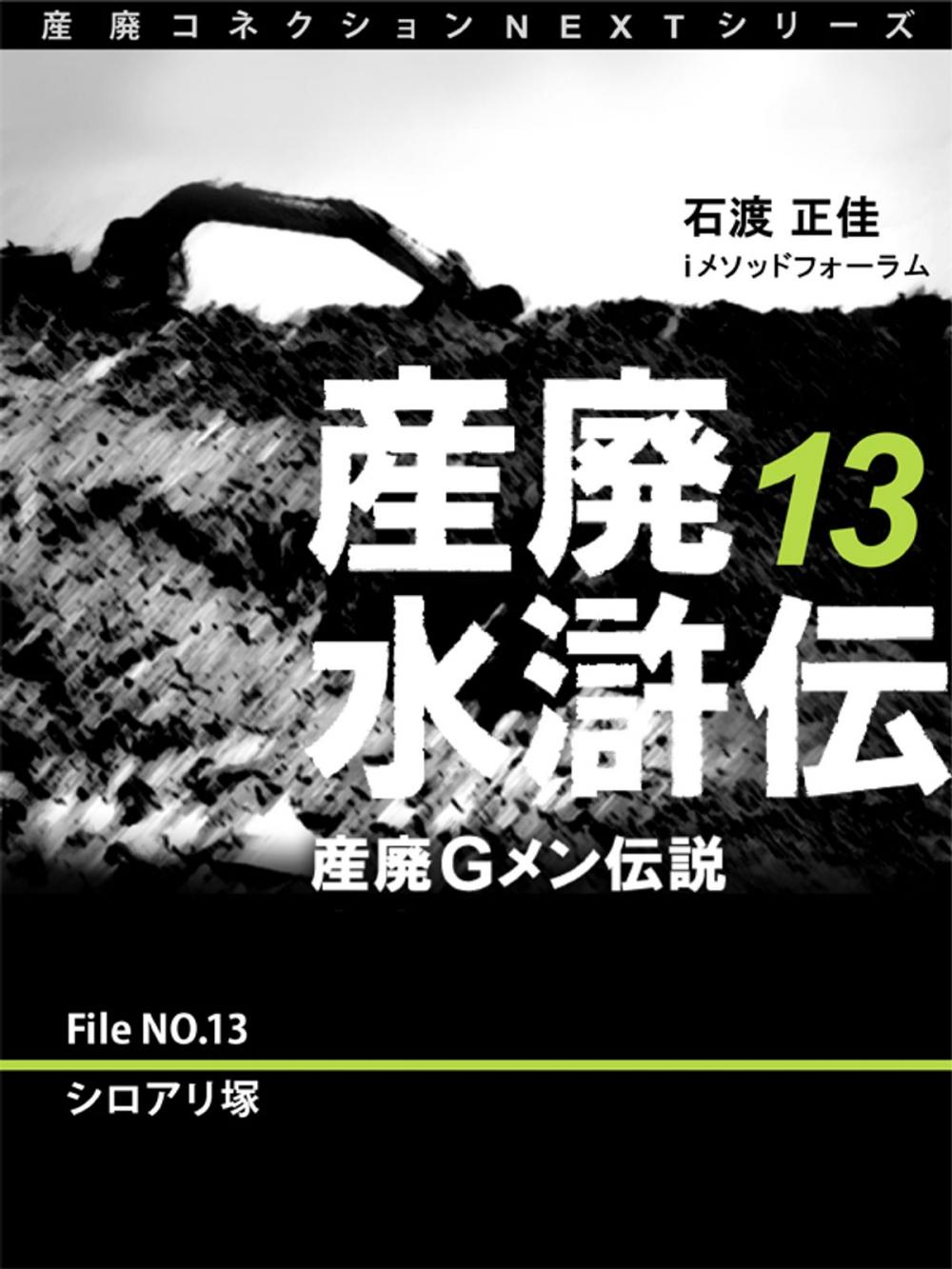 産廃コネクションNEXTシリーズ

石渡 正佳
iメソッドフォーラム

産廃 13
水滸伝

産廃Gメン伝説

File NO.13

シロアリ塚